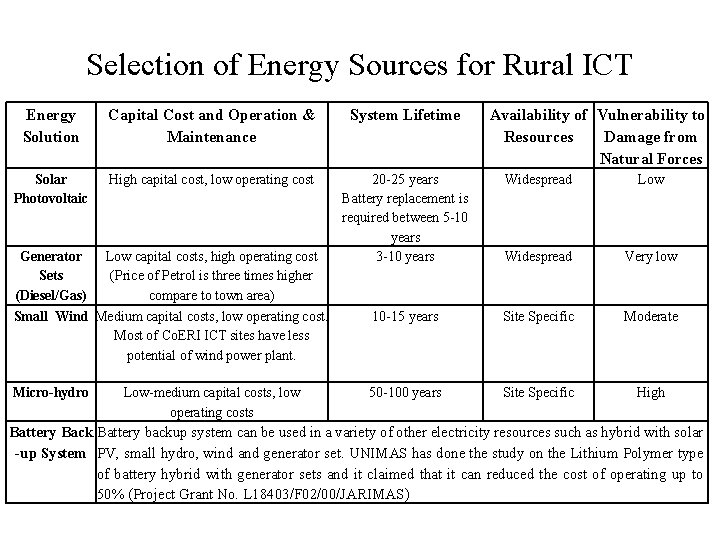 Selection of Energy Sources for Rural ICT

| Energy Solution | Capital Cost and Operation & Maintenance | System Lifetime | Availability of Resources | Vulnerability to Damage from Natural Forces |
|---|---|---|---|---|
| Solar Photovoltaic | High capital cost, low operating cost | 20-25 years Battery replacement is required between 5-10 years | Widespread | Low |
| Generator Sets (Diesel/Gas) | Low capital costs, high operating cost (Price of Petrol is three times higher compare to town area) | 3-10 years | Widespread | Very low |
| Small Wind | Medium capital costs, low operating cost. Most of CoERI ICT sites have less potential of wind power plant. | 10-15 years | Site Specific | Moderate |
| Micro-hydro | Low-medium capital costs, low operating costs | 50-100 years | Site Specific | High |
| Battery Back-up System | Battery backup system can be used in a variety of other electricity resources such as hybrid with solar PV, small hydro, wind and generator set. UNIMAS has done the study on the Lithium Polymer type of battery hybrid with generator sets and it claimed that it can reduced the cost of operating up to 50% (Project Grant No. L18403/F02/00/JARIMAS) | | | |